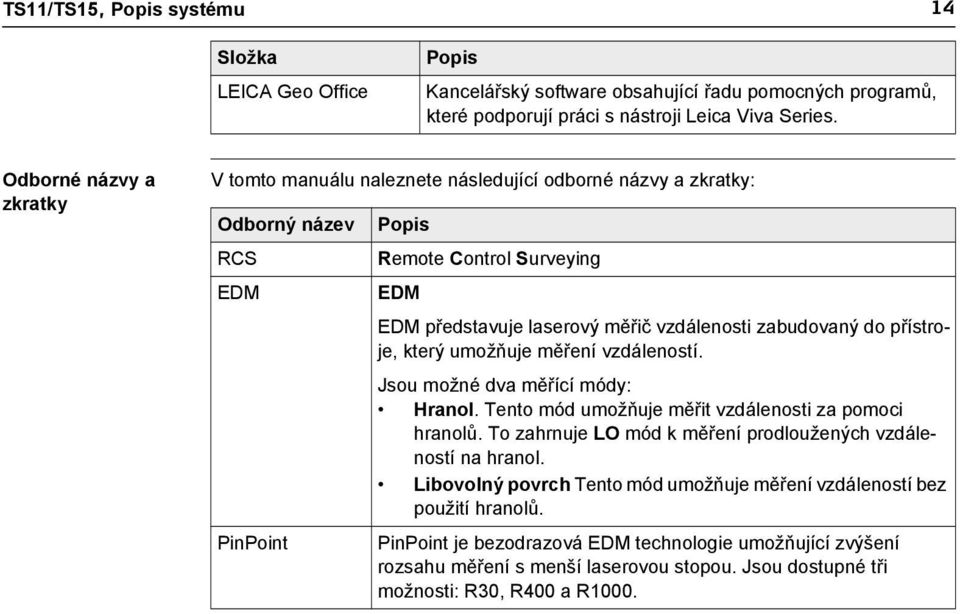 TS11/TS15, Popis systému 14

| Složka | Popis |
|---|---|
| LEICA Geo Office | Kancelářský software obsahující řadu pomocných programů, které podporují práci s nástroji Leica Viva Series. |

Odborné názvy a zkratky

V tomto manuálu naleznete následující odborné názvy a zkratky:

| Odborný název | Popis |
|---|---|
| RCS | Remote Control Surveying |
| EDM | EDM<br>EDM představuje laserový měřič vzdálenosti zabudovaný do přístroje, který umožňuje měření vzdáleností.<br>Jsou možné dva měřící módy:<br>• Hranol. Tento mód umožňuje měřit vzdálenosti za pomoci hranolů. To zahrnuje LO mód k měření prodloužených vzdáleností na hranol.<br>• Libovolný povrch Tento mód umožňuje měření vzdáleností bez použití hranolů. |
| PinPoint | PinPoint je bezodrazová EDM technologie umožňující zvýšení rozsahu měření s menší laserovou stopou. Jsou dostupné tři možnosti: R30, R400 a R1000. |